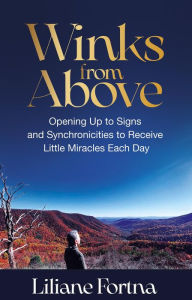 Winks from Above

Opening Up to Signs and Synchronicities to Receive Little Miracles Each Day

Liliane Fortna